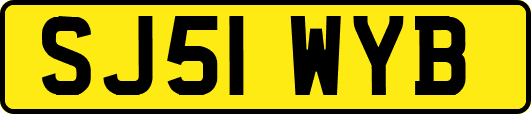 SJ51 WYB